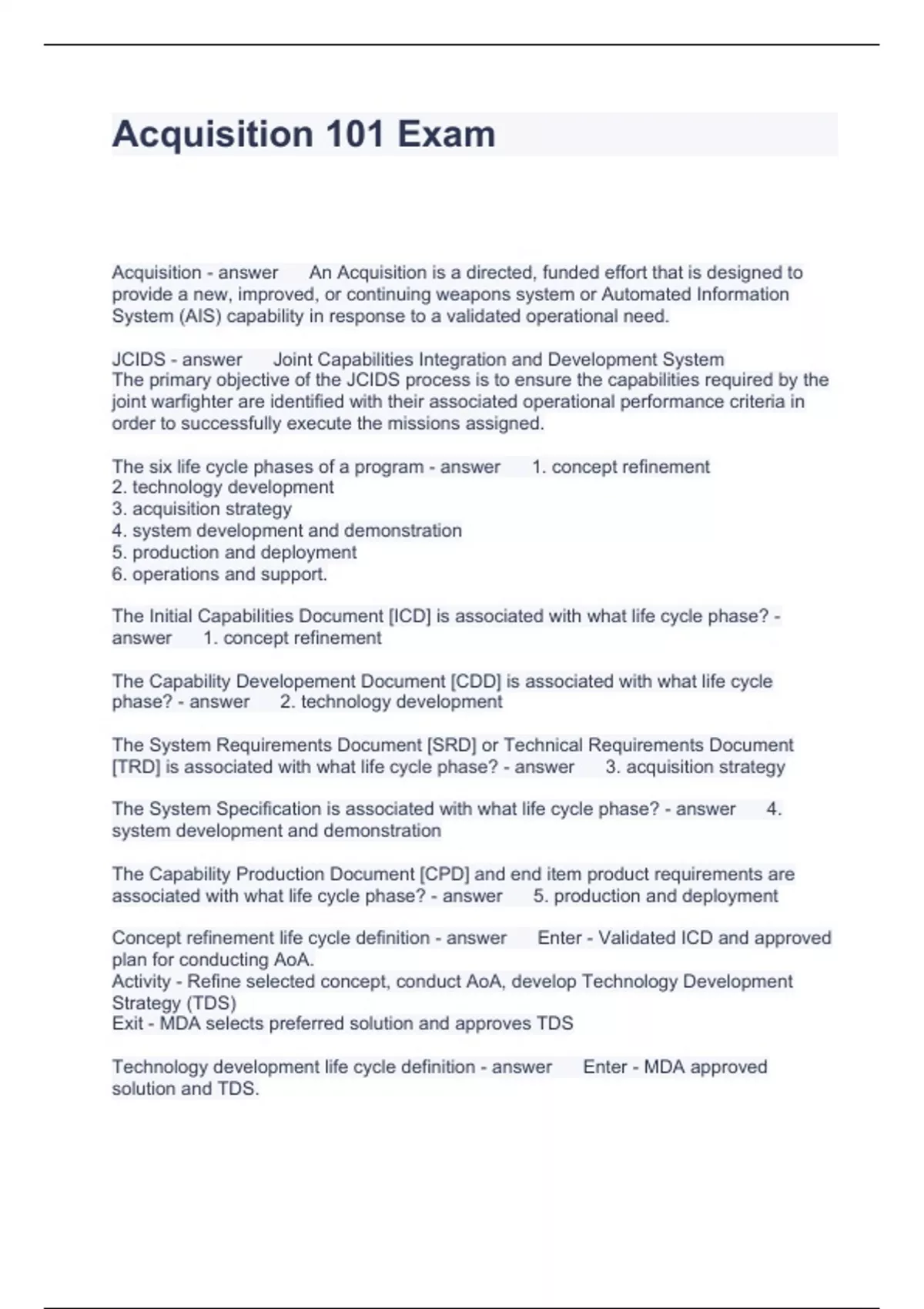 Acquisition 101 Exam

Acquisition - answer An Acquisition is a directed, funded effort that is designed to provide a new, improved, or continuing weapons system or Automated Information System (AIS) capability in response to a validated operational need.

JCIDS - answer Joint Capabilities Integration and Development System
The primary objective of the JCIDS process is to ensure the capabilities required by the joint warfighter are identified with their associated operational performance criteria in order to successfully execute the missions assigned.

The six life cycle phases of a program - answer 1. concept refinement
2. technology development
3. acquisition strategy
4. system development and demonstration
5. production and deployment
6. operations and support.

The Initial Capabilities Document [ICD] is associated with what life cycle phase? - answer 1. concept refinement

The Capability Developement Document [CDD] is associated with what life cycle phase? - answer 2. technology development

The System Requirements Document [SRD] or Technical Requirements Document [TRD] is associated with what life cycle phase? - answer 3. acquisition strategy

The System Specification is associated with what life cycle phase? - answer 4. system development and demonstration

The Capability Production Document [CPD] and end item product requirements are associated with what life cycle phase? - answer 5. production and deployment

Concept refinement life cycle definition - answer Enter - Validated ICD and approved plan for conducting AoA.
Activity - Refine selected concept, conduct AoA, develop Technology Development Strategy (TDS)
Exit - MDA selects preferred solution and approves TDS

Technology development life cycle definition - answer Enter - MDA approved solution and TDS.